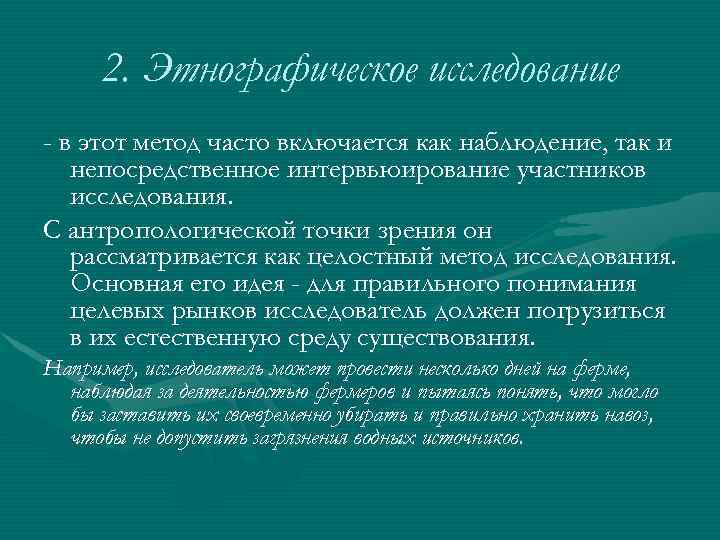 2. Этнографическое исследование

- в этот метод часто включается как наблюдение, так и непосредственное интервьюирование участников исследования.

С антропологической точки зрения он рассматривается как целостный метод исследования. Основная его идея - для правильного понимания целевых рынков исследователь должен погрузиться в их естественную среду существования.

Например, исследователь может провести несколько дней на ферме, наблюдая за деятельностью фермеров и пытаясь понять, что могло бы заставить их своевременно убирать и правильно хранить навоз, чтобы не допустить загрязнения водных источников.